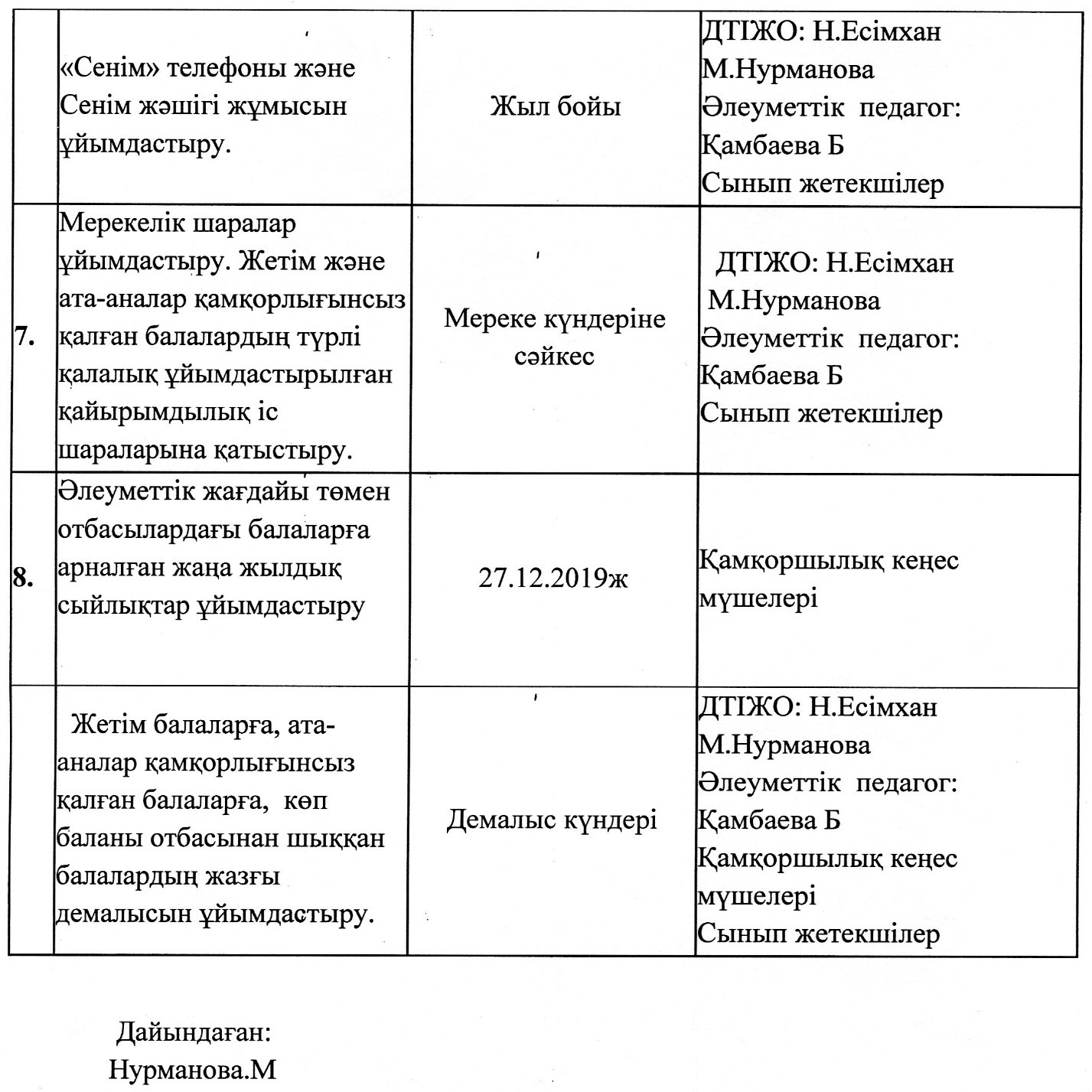 |  |  |  |  |
|---|---|---|---|
|  | «Сенім» телефоны және Сенім жәшігі жұмысын ұйымдастыру. | Жыл бойы | ДТІЖО: Н.Есімхан М.Нурманова Әлеуметтік педагог: Қамбаева Б Сынып жетекшілер |
| 7. | Мерекелік шаралар ұйымдастыру. Жетім және ата-аналар қамқорлығынсыз қалған балалардың түрлі қалалық ұйымдастырылған қайырымдылық іс шараларына қатыстыру. | Мереке күндеріне сәйкес | ДТІЖО: Н.Есімхан М.Нурманова Әлеуметтік педагог: Қамбаева Б Сынып жетекшілер |
| 8. | Әлеуметтік жағдайы төмен отбасылардағы балаларға арналған жаңа жылдық сыйлықтар ұйымдастыру | 27.12.2019ж | Қамқоршылық кеңес мүшелері |
|  | Жетім балаларға, ата-аналар қамқорлығынсыз қалған балаларға, көп баланы отбасынан шыққан балалардың жазғы демалысын ұйымдастыру. | Демалыс күндері | ДТІЖО: Н.Есімхан М.Нурманова Әлеуметтік педагог: Қамбаева Б Қамқоршылық кеңес мүшелері Сынып жетекшілер |

Дайындаған:
Нурманова.М